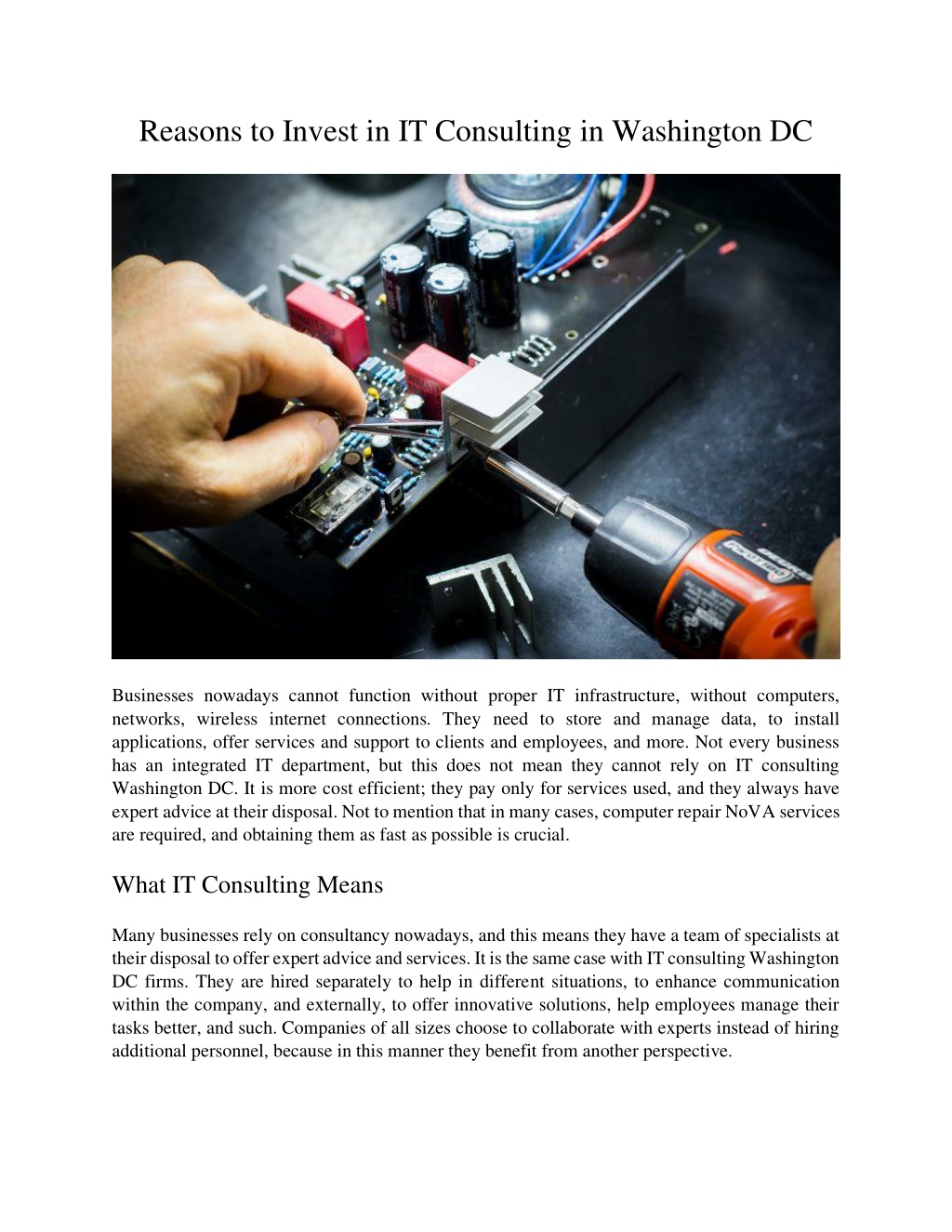 Reasons to Invest in IT Consulting in Washington DC

Businesses nowadays cannot function without proper IT infrastructure, without computers, networks, wireless internet connections. They need to store and manage data, to install applications, offer services and support to clients and employees, and more. Not every business has an integrated IT department, but this does not mean they cannot rely on IT consulting Washington DC. It is more cost efficient; they pay only for services used, and they always have expert advice at their disposal. Not to mention that in many cases, computer repair NoVA services are required, and obtaining them as fast as possible is crucial.

What IT Consulting Means

Many businesses rely on consultancy nowadays, and this means they have a team of specialists at their disposal to offer expert advice and services. It is the same case with IT consulting Washington DC firms. They are hired separately to help in different situations, to enhance communication within the company, and externally, to offer innovative solutions, help employees manage their tasks better, and such. Companies of all sizes choose to collaborate with experts instead of hiring additional personnel, because in this manner they benefit from another perspective.